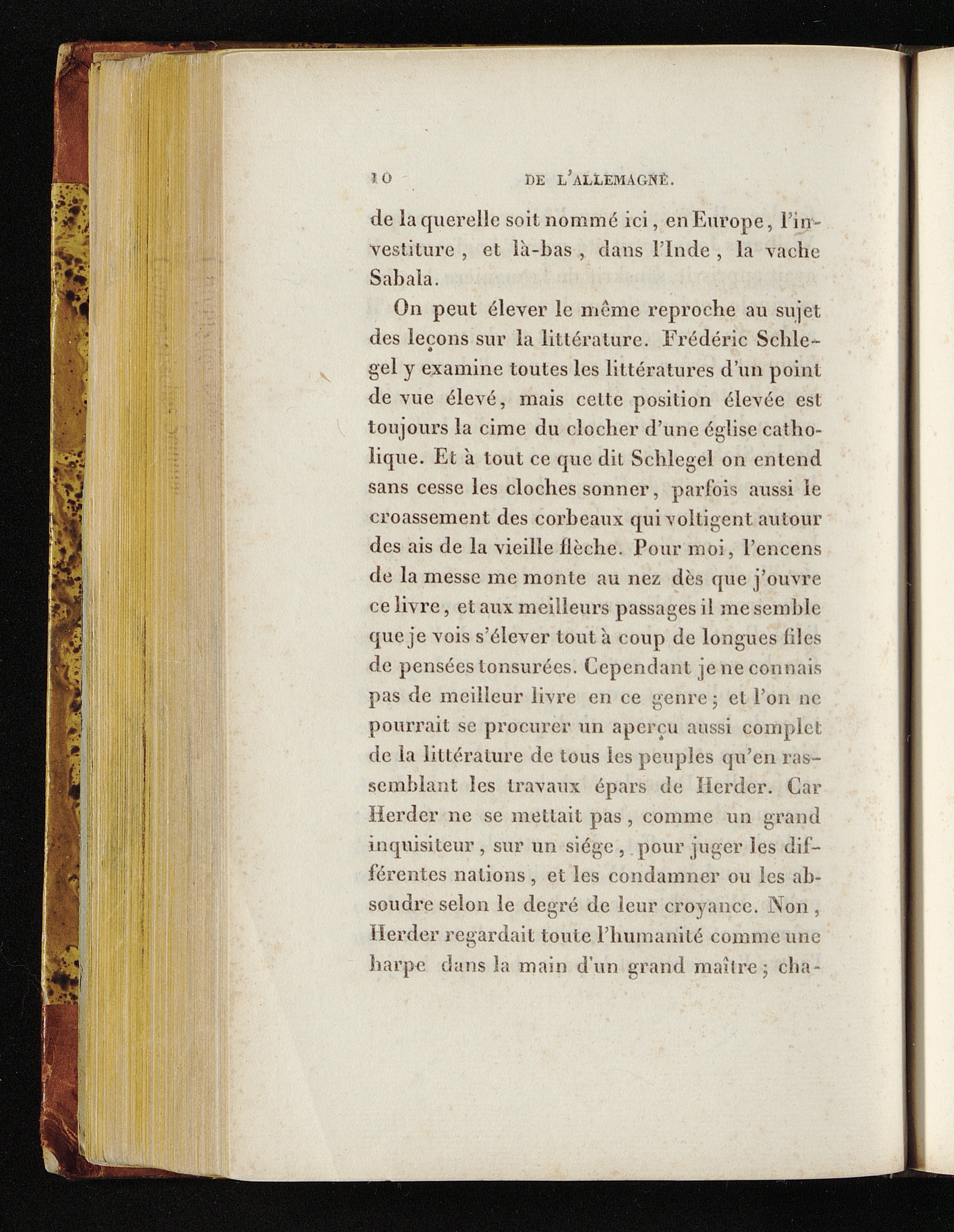 10 DE L'ALLEMAGNE.

de la querelle soit nommé ici, en Europe, l'investiture, et là-bas, dans l'Inde, la vache Sabala.

On peut élever le même reproche au sujet des leçons sur la littérature. Frédéric Schlegel y examine toutes les littératures d'un point de vue élevé, mais cette position élevée est toujours la cime du clocher d'une église catholique. Et à tout ce que dit Schlegel on entend sans cesse les cloches sonner, parfois aussi le croassement des corbeaux qui voltigent autour des ais de la vieille flèche. Pour moi, l'encens de la messe me monte au nez dès que j'ouvre ce livre, et aux meilleurs passages il me semble que je vois s'élever tout à coup de longues files de pensées tonsurées. Cependant je ne connais pas de meilleur livre en ce genre; et l'on ne pourrait se procurer un aperçu aussi complet de la littérature de tous les peuples qu'en rassemblant les travaux épars de Herder. Car Herder ne se mettait pas, comme un grand inquisiteur, sur un siége, pour juger les différentes nations, et les condamner ou les absoudre selon le degré de leur croyance. Non, Herder regardait toute l'humanité comme une harpe dans la main d'un grand maître; cha-